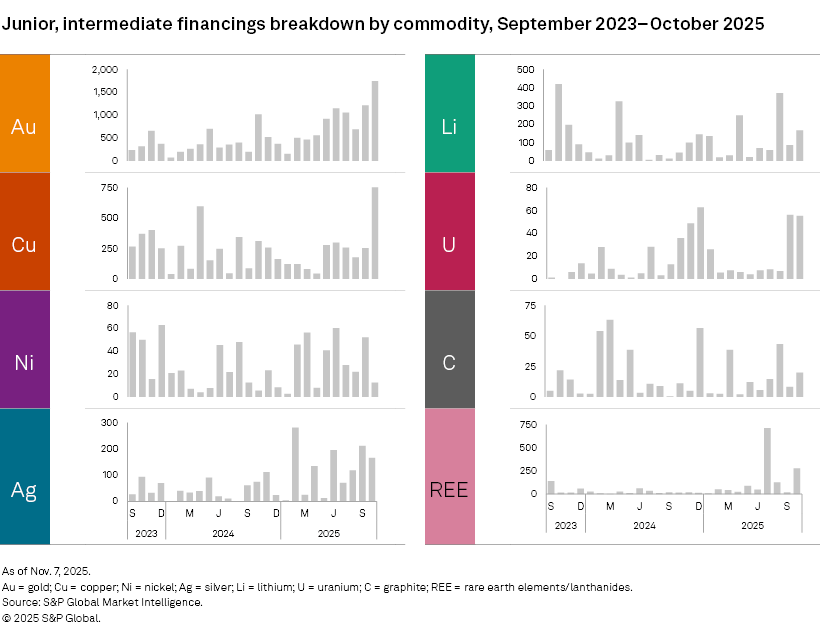 Junior, intermediate financings breakdown by commodity, September 2023–October 2025

Au
2,000
1,500
1,000
500
0

Cu
750
500
250
0

Ni
80
60
40
20
0

Ag
300
200
100
0
S D M J S D M J S
2023 2024 2025

Li
500
400
300
200
100
0

U
80
60
40
20
0

C
75
50
25
0

REE
750
500
250
0
S D M J S D M J S
2023 2024 2025

As of Nov. 7, 2025.
Au = gold; Cu = copper; Ni = nickel; Ag = silver; Li = lithium; U = uranium; C = graphite; REE = rare earth elements/lanthanides.
Source: S&P Global Market Intelligence.
© 2025 S&P Global.